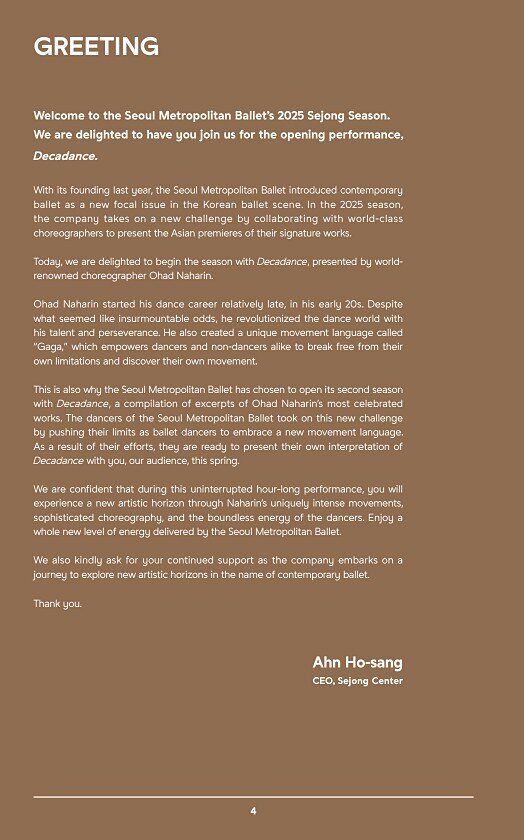 GREETING

Welcome to the Seoul Metropolitan Ballet's 2025 Sejong Season. We are delighted to have you join us for the opening performance, Decadance.

With its founding last year, the Seoul Metropolitan Ballet introduced contemporary ballet as a new focal issue in the Korean ballet scene. In the 2025 season, the company takes on a new challenge by collaborating with world-class choreographers to present the Asian premieres of their signature works.

Today, we are delighted to begin the season with Decadance, presented by world-renowned choreographer Ohad Naharin.

Ohad Naharin started his dance career relatively late, in his early 20s. Despite what seemed like insurmountable odds, he revolutionized the dance world with his talent and perseverance. He also created a unique movement language called "Gaga," which empowers dancers and non-dancers alike to break free from their own limitations and discover their own movement.

This is also why the Seoul Metropolitan Ballet has chosen to open its second season with Decadance, a compilation of excerpts of Ohad Naharin's most celebrated works. The dancers of the Seoul Metropolitan Ballet took on this new challenge by pushing their limits as ballet dancers to embrace a new movement language. As a result of their efforts, they are ready to present their own interpretation of Decadance with you, our audience, this spring.

We are confident that during this uninterrupted hour-long performance, you will experience a new artistic horizon through Naharin's uniquely intense movements, sophisticated choreography, and the boundless energy of the dancers. Enjoy a whole new level of energy delivered by the Seoul Metropolitan Ballet.

We also kindly ask for your continued support as the company embarks on a journey to explore new artistic horizons in the name of contemporary ballet.

Thank you.

Ahn Ho-sang
CEO, Sejong Center

4